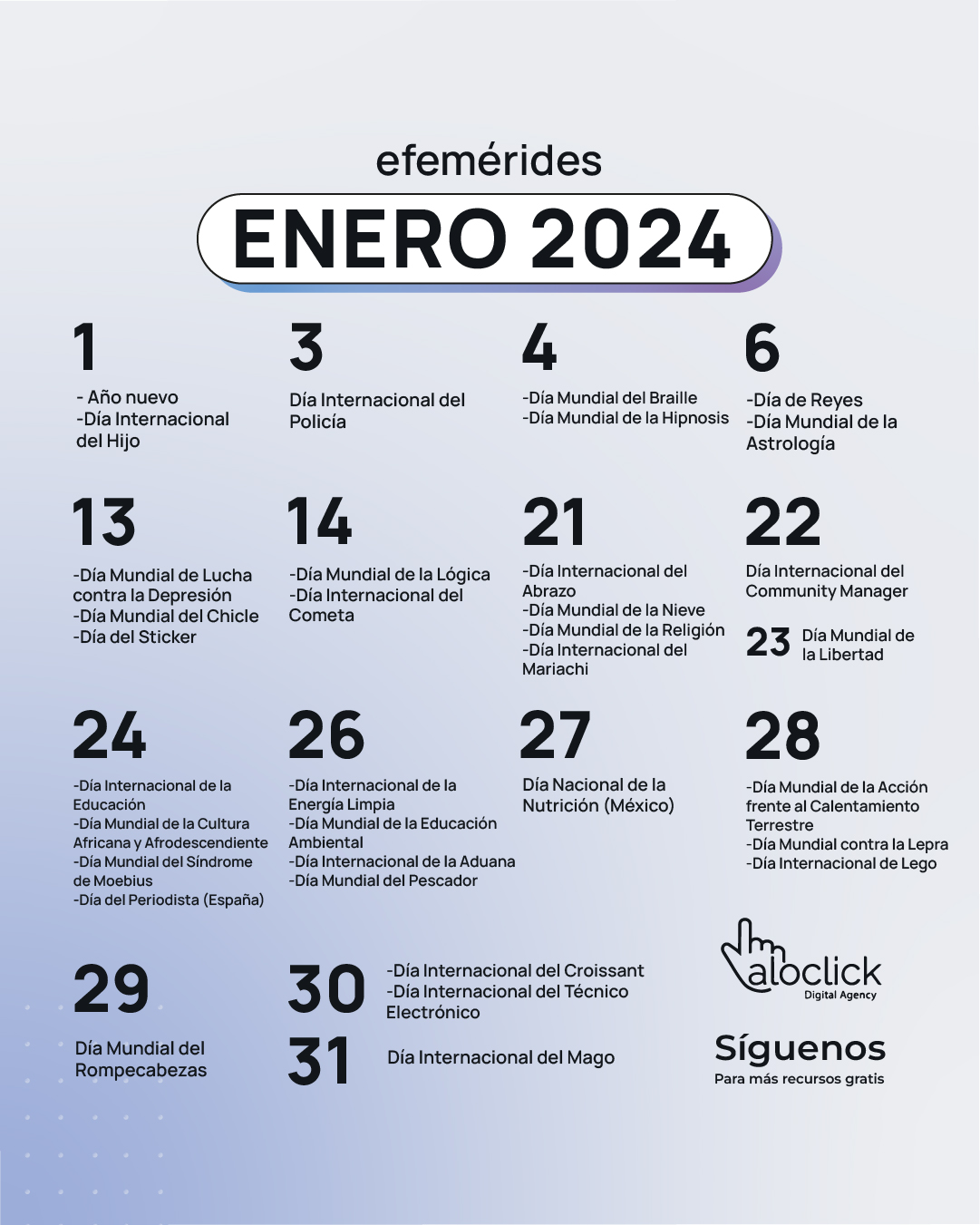 efemérides

ENERO 2024

1
- Año nuevo
-Día Internacional del Hijo

3
Día Internacional del Policía

4
-Día Mundial del Braille
-Día Mundial de la Hipnosis

6
-Día de Reyes
-Día Mundial de la Astrología

13
-Día Mundial de Lucha contra la Depresión
-Día Mundial del Chicle
-Día del Sticker

14
-Día Mundial de la Lógica
-Día Internacional del Cometa

21
-Día Internacional del Abrazo
-Día Mundial de la Nieve
-Día Mundial de la Religión
-Día Internacional del Mariachi

22
Día Internacional del Community Manager

23 Día Mundial de la Libertad

24
-Día Internacional de la Educación
-Día Mundial de la Cultura Africana y Afrodescendiente
-Día Mundial del Síndrome de Moebius
-Día del Periodista (España)

26
-Día Internacional de la Energía Limpia
-Día Mundial de la Educación Ambiental
-Día Internacional de la Aduana
-Día Mundial del Pescador

27
Día Nacional de la Nutrición (México)

28
-Día Mundial de la Acción frente al Calentamiento Terrestre
-Día Mundial contra la Lepra
-Día Internacional de Lego

29
Día Mundial del Rompecabezas

30
-Día Internacional del Croissant
-Día Internacional del Técnico Electrónico

31
Día Internacional del Mago

aloclick
Digital Agency

Síguenos
Para más recursos gratis